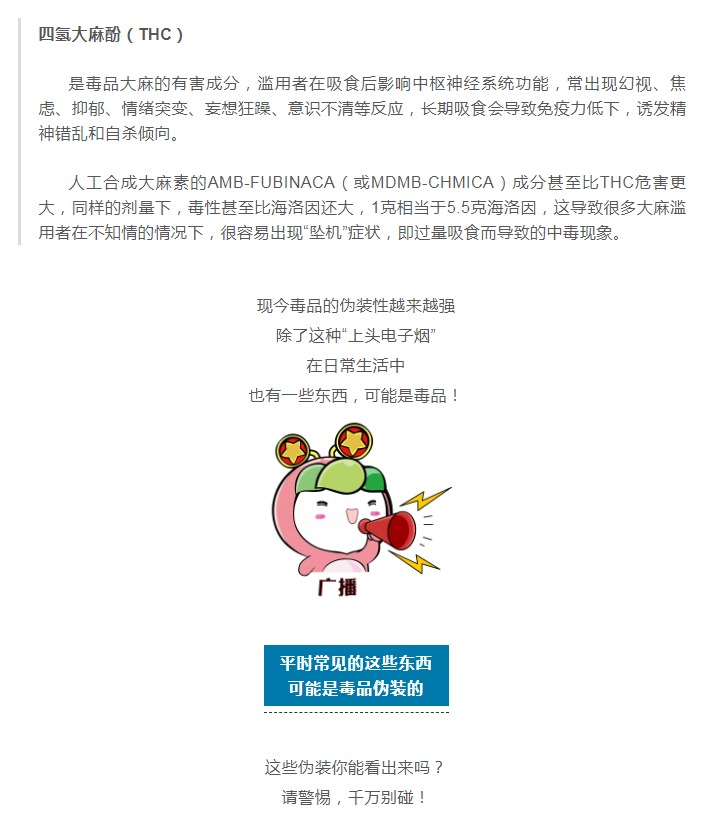 四氢大麻酚（THC）

是毒品大麻的有害成分，滥用者在吸食后影响中枢神经系统功能，常出现幻视、焦虑、抑郁、情绪突变、妄想狂躁、意识不清等反应，长期吸食会导致免疫力低下，诱发精神错乱和自杀倾向。

人工合成大麻素的AMB-FUBINACA（或MDMB-CHMICA）成分甚至比THC危害更大，同样的剂量下，毒性甚至比海洛因还大，1克相当于5.5克海洛因，这导致很多大麻滥用者在不知情的情况下，很容易出现“坠机”症状，即过量吸食而导致的中毒现象。

现今毒品的伪装性越来越强
除了这种“上头电子烟”
在日常生活中
也有一些东西，可能是毒品！

广播

平时常见的这些东西
可能是毒品伪装的

这些伪装你能看出来吗？
请警惕，千万别碰！